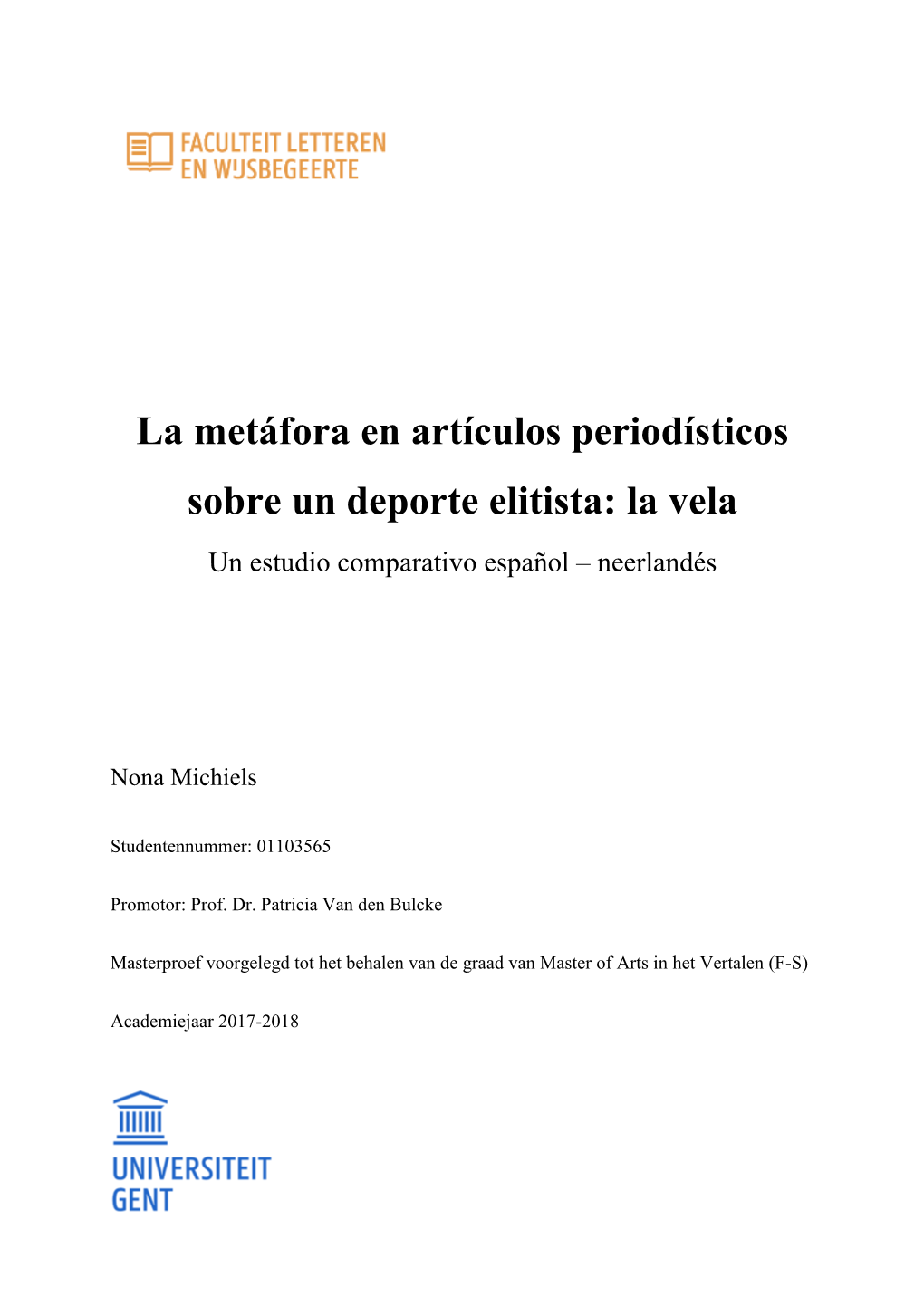 FACULTEIT LETTEREN
EN WIJSBEGEERTE

La metáfora en artículos periodísticos sobre un deporte elitista: la vela

Un estudio comparativo español – neerlandés

Nona Michiels

Studentennummer: 01103565

Promotor: Prof. Dr. Patricia Van den Bulcke

Masterproef voorgelegd tot het behalen van de graad van Master of Arts in het Vertalen (F-S)

Academiejaar 2017-2018

UNIVERSITEIT
GENT